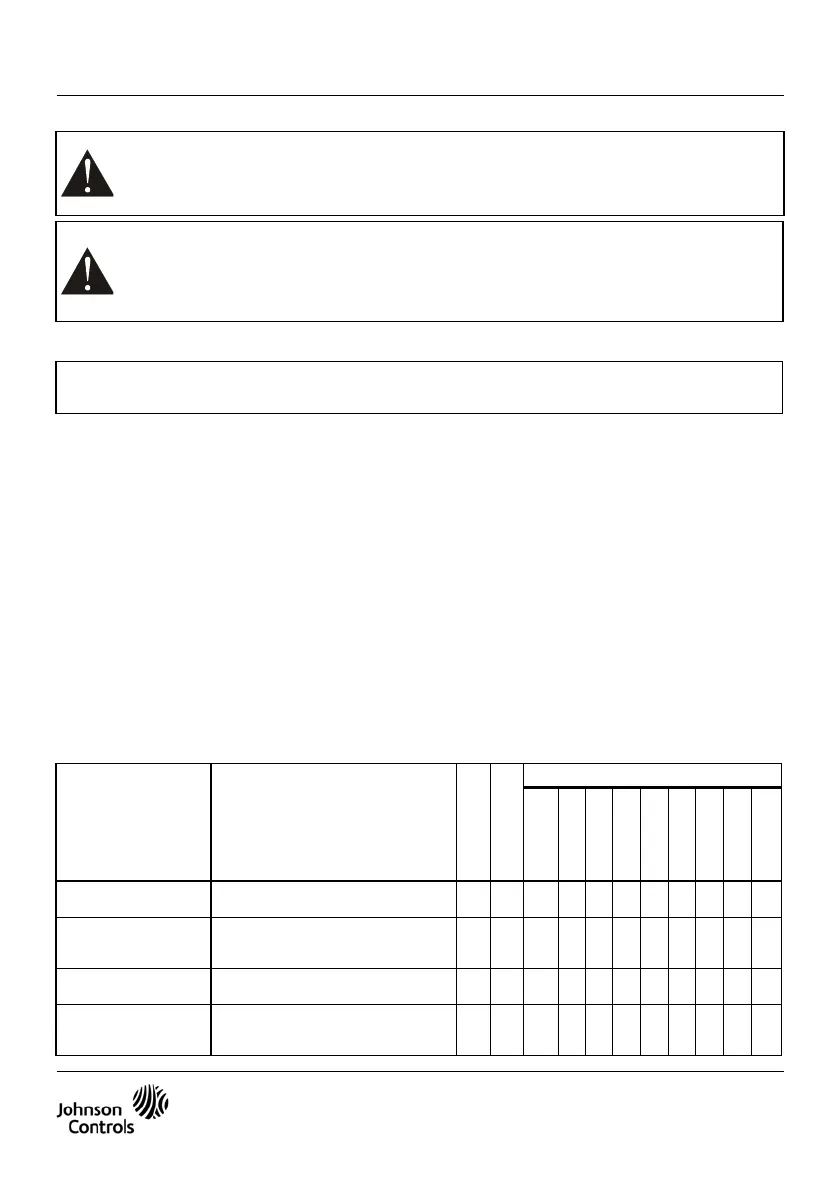 Johnson Controls